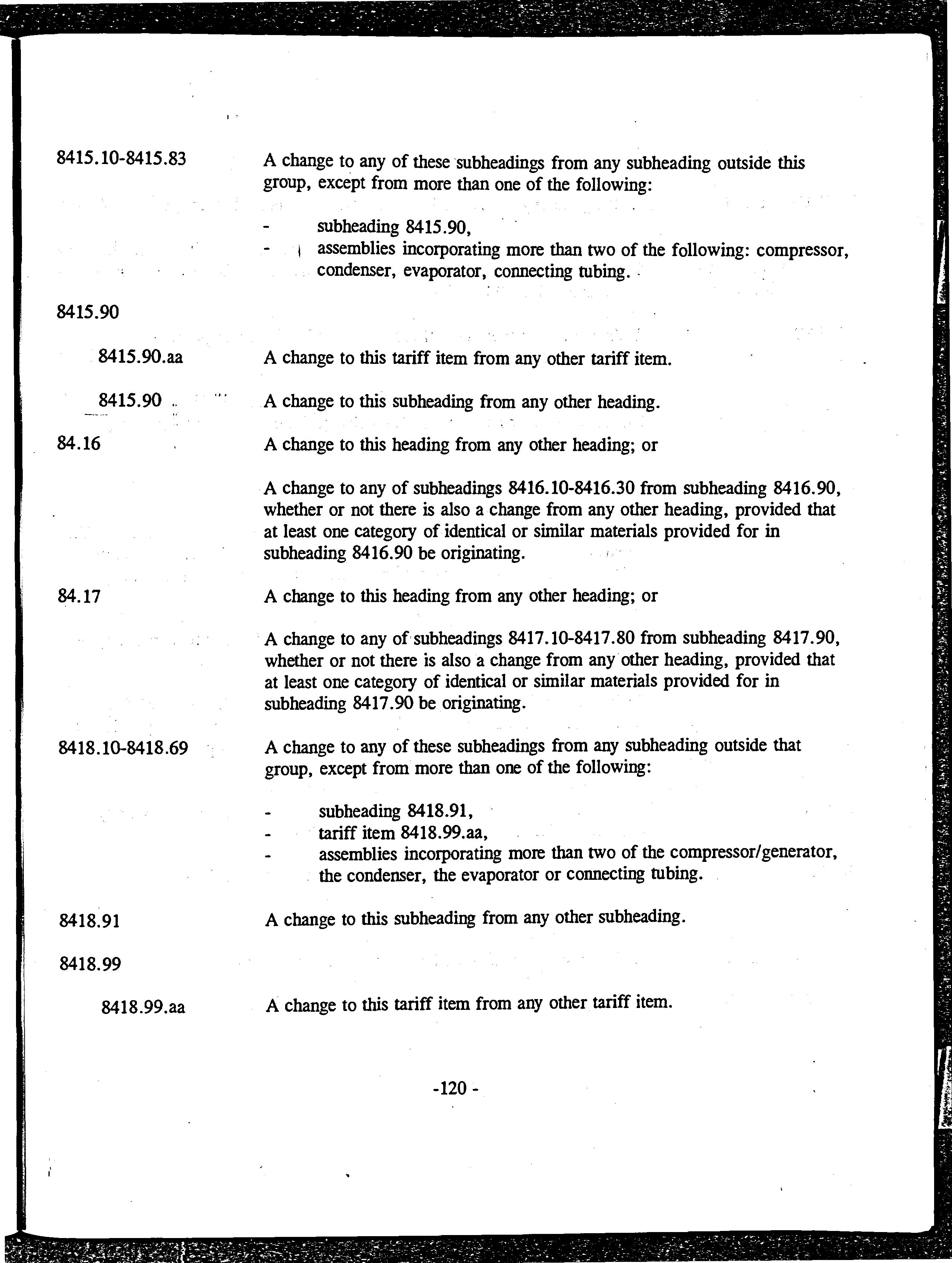 8415.10-8415.83

A change to any of these subheadings from any subheading outside this group, except from more than one of the following:

- subheading 8415.90,
- assemblies incorporating more than two of the following: compressor, condenser, evaporator, connecting tubing.

8415.90

8415.90.aa

A change to this tariff item from any other tariff item.

8415.90

A change to this subheading from any other heading.

84.16

A change to this heading from any other heading; or

A change to any of subheadings 8416.10-8416.30 from subheading 8416.90, whether or not there is also a change from any other heading, provided that at least one category of identical or similar materials provided for in subheading 8416.90 be originating.

84.17

A change to this heading from any other heading; or

A change to any of subheadings 8417.10-8417.80 from subheading 8417.90, whether or not there is also a change from any other heading, provided that at least one category of identical or similar materials provided for in subheading 8417.90 be originating.

8418.10-8418.69

A change to any of these subheadings from any subheading outside that group, except from more than one of the following:

- subheading 8418.91,
- tariff item 8418.99.aa,
- assemblies incorporating more than two of the compressor/generator, the condenser, the evaporator or connecting tubing.

8418.91

A change to this subheading from any other subheading.

8418.99

8418.99.aa

A change to this tariff item from any other tariff item.

-120 -